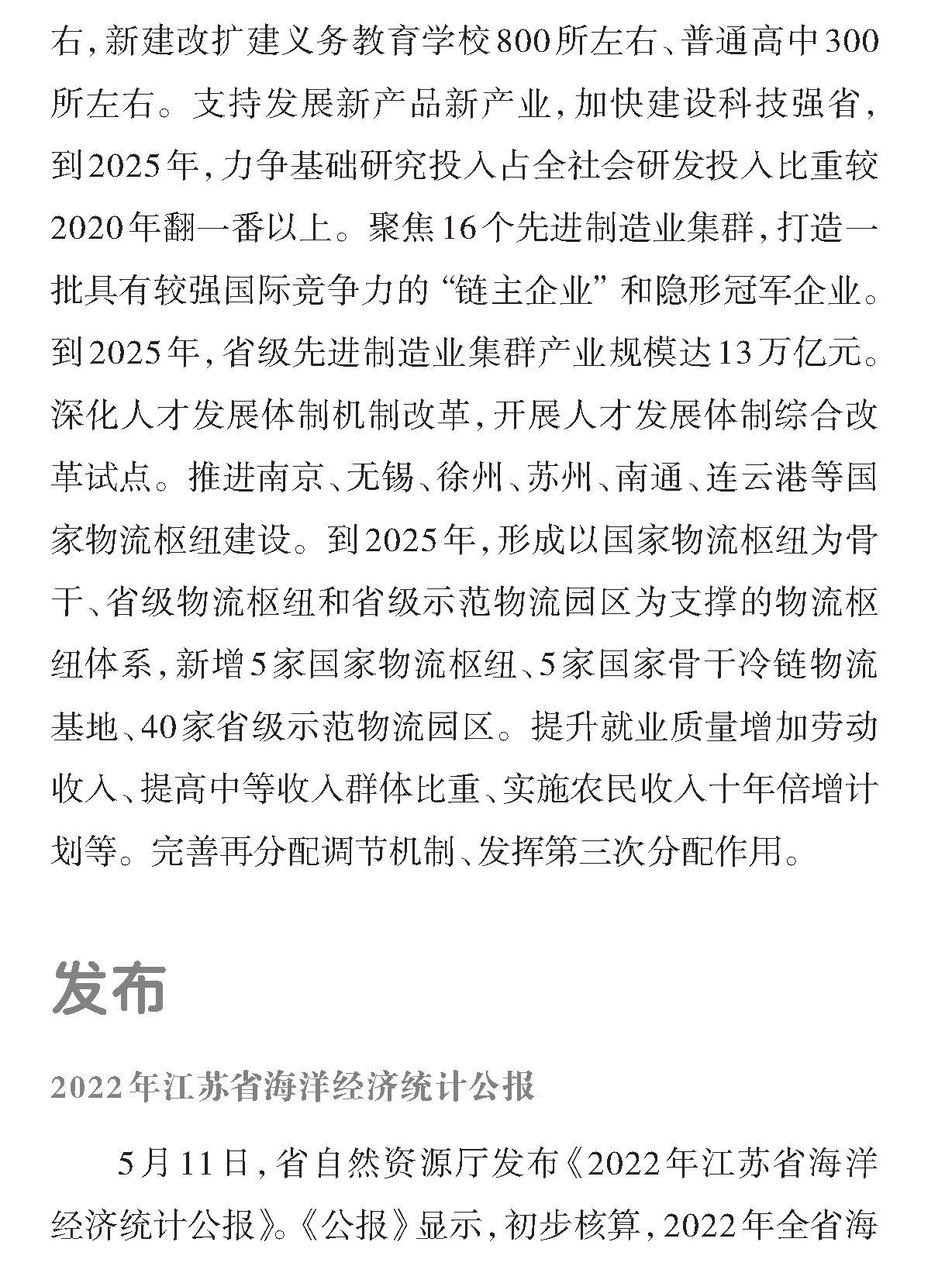 右，新建改扩建义务教育学校800所左右、普通高中300所左右。支持发展新产品新产业，加快建设科技强省，到2025年，力争基础研究投入占全社会研发投入比重较2020年翻一番以上。聚焦16个先进制造业集群，打造一批具有较强国际竞争力的“链主企业”和隐形冠军企业。到2025年，省级先进制造业集群产业规模达13万亿元。深化人才发展体制机制改革，开展人才发展体制综合改革试点。推进南京、无锡、徐州、苏州、南通、连云港等国家物流枢纽建设。到2025年，形成以国家物流枢纽为骨干、省级物流枢纽和省级示范物流园区为支撑的物流枢纽体系，新增5家国家物流枢纽、5家国家骨干冷链物流基地、40家省级示范物流园区。提升就业质量增加劳动收入、提高中等收入群体比重、实施农民收入十年倍增计划等。完善再分配调节机制、发挥第三次分配作用。

发布

2022年江苏省海洋经济统计公报

5月11日，省自然资源厅发布《2022年江苏省海洋经济统计公报》。《公报》显示，初步核算，2022年全省海